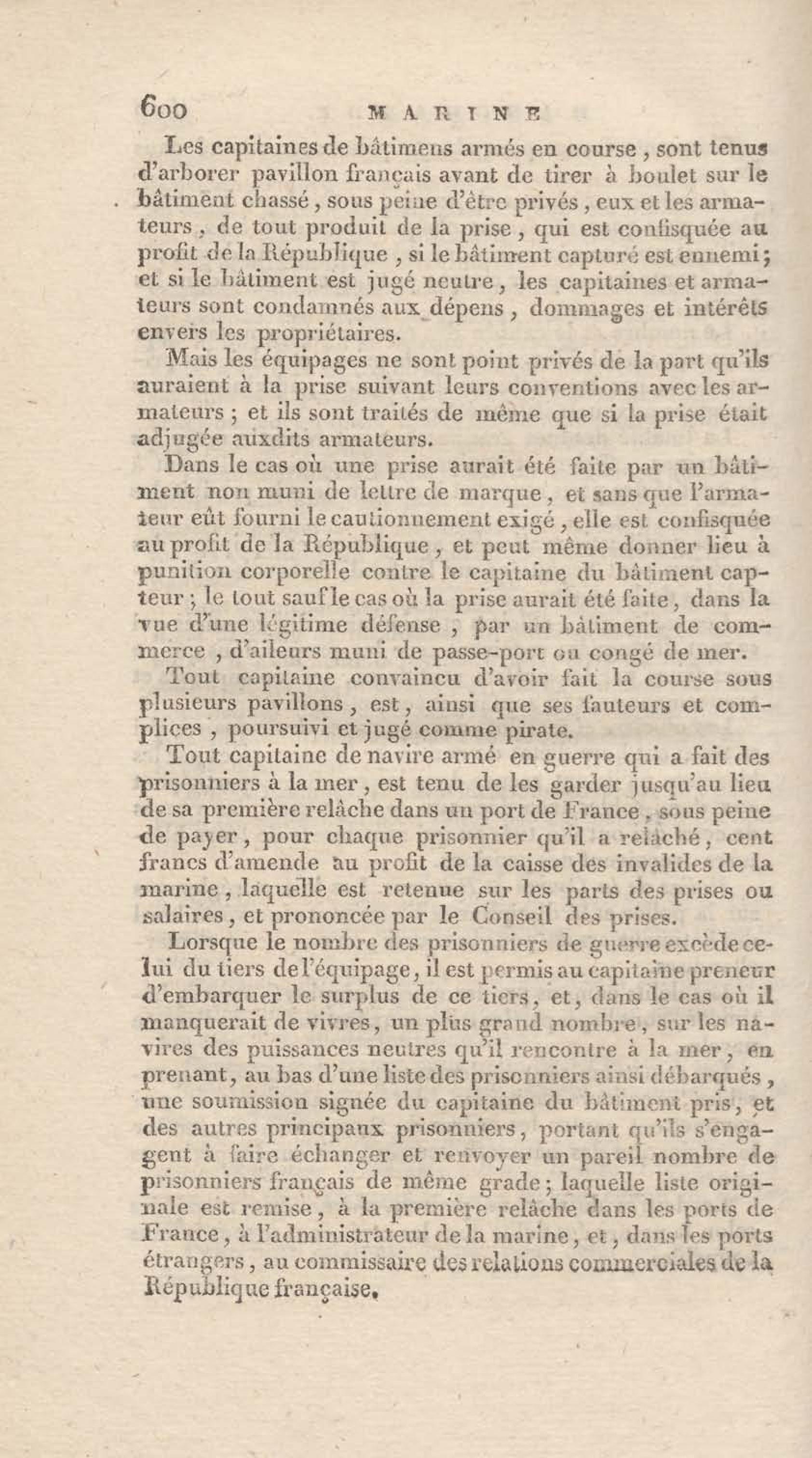 600 MARINE

Les capitaines de bâtimens armés en course, sont tenus d'arborer pavillon français avant de tirer à boulet sur le bâtiment chassé, sous peine d'être privés, eux et les armateurs, de tout produit de la prise, qui est confisquée au profit de la République, si le bâtiment capturé est ennemi; et si le bâtiment est jugé neutre, les capitaines et armateurs sont condamnés aux dépens, dommages et intérêts envers les propriétaires.

Mais les équipages ne sont point privés de la part qu'ils auraient à la prise suivant leurs conventions avec les armateurs; et ils sont traités de même que si la prise était adjugée auxdits armateurs.

Dans le cas où une prise aurait été faite par un bâtiment non muni de lettre de marque, et sans que l'armateur eût fourni le cautionnement exigé, elle est confisquée au profit de la République, et peut même donner lieu à punition corporelle contre le capitaine du bâtiment capteur; le tout sauf le cas où la prise aurait été faite, dans la vue d'une légitime défense, par un bâtiment de commerce, d'ailleurs muni de passe-port ou congé de mer.

Tout capitaine convaincu d'avoir fait la course sous plusieurs pavillons, est, ainsi que ses fauteurs et complices, poursuivi et jugé comme pirate.

Tout capitaine de navire armé en guerre qui a fait des prisonniers à la mer, est tenu de les garder jusqu'au lieu de sa première relâche dans un port de France, sous peine de payer, pour chaque prisonnier qu'il a relâché, cent francs d'amende au profit de la caisse des invalides de la marine, laquelle est retenue sur les parts des prises ou salaires, et prononcée par le Conseil des prises.

Lorsque le nombre des prisonniers de guerre excède celui du tiers de l'équipage, il est permis au capitaine preneur d'embarquer le surplus de ce tiers, et, dans le cas où il manquerait de vivres, un plus grand nombre, sur les navires des puissances neutres qu'il rencontre à la mer, en prenant, au bas d'une liste des prisonniers ainsi débarqués, une soumission signée du capitaine du bâtiment pris, et des autres principaux prisonniers, portant qu'ils s'engagent à faire échanger et renvoyer un pareil nombre de prisonniers français de même grade; laquelle liste originale est remise, à la première relâche dans les ports de France, à l'administrateur de la marine, et, dans les ports étrangers, au commissaire des relations commerciales de la République française.